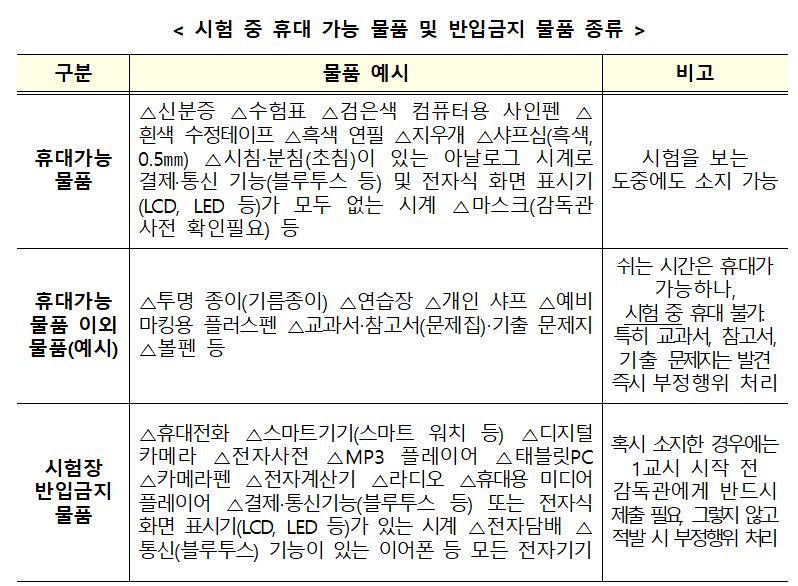 < 시험 중 휴대 가능 물품 및 반입금지 물품 종류 >

| 구분 | 물품 예시 | 비고 |
|---|---|---|
| 휴대가능 물품 | △신분증 △수험표 △검은색 컴퓨터용 사인펜 △흰색 수정테이프 △흑색 연필 △지우개 △샤프심(흑색, 0.5㎜) △시침·분침(초침)이 있는 아날로그 시계로 결제·통신 기능(블루투스 등) 및 전자식 화면 표시기(LCD, LED 등)가 모두 없는 시계 △마스크(감독관 사전 확인필요) 등 | 시험을 보는 도중에도 소지 가능 |
| 휴대가능 물품 이외 물품(예시) | △투명 종이(기름종이) △연습장 △개인 샤프 △예비 마킹용 플러스펜 △교과서·참고서(문제집)·기출 문제지 △볼펜 등 | 쉬는 시간은 휴대가 가능하나, 시험 중 휴대 불가. 특히 교과서, 참고서, 기출 문제지는 발견 즉시 부정행위 처리 |
| 시험장 반입금지 물품 | △휴대전화 △스마트기기(스마트 워치 등) △디지털 카메라 △전자사전 △MP3 플레이어 △태블릿PC △카메라펜 △전자계산기 △라디오 △휴대용 미디어 플레이어 △결제·통신기능(블루투스 등) 또는 전자식 화면 표시기(LCD, LED 등)가 있는 시계 △전자담배 △통신(블루투스) 기능이 있는 이어폰 등 모든 전자기기 | 혹시 소지한 경우에는 1교시 시작 전 감독관에게 반드시 제출 필요, 그렇지 않고 적발 시 부정행위 처리 |